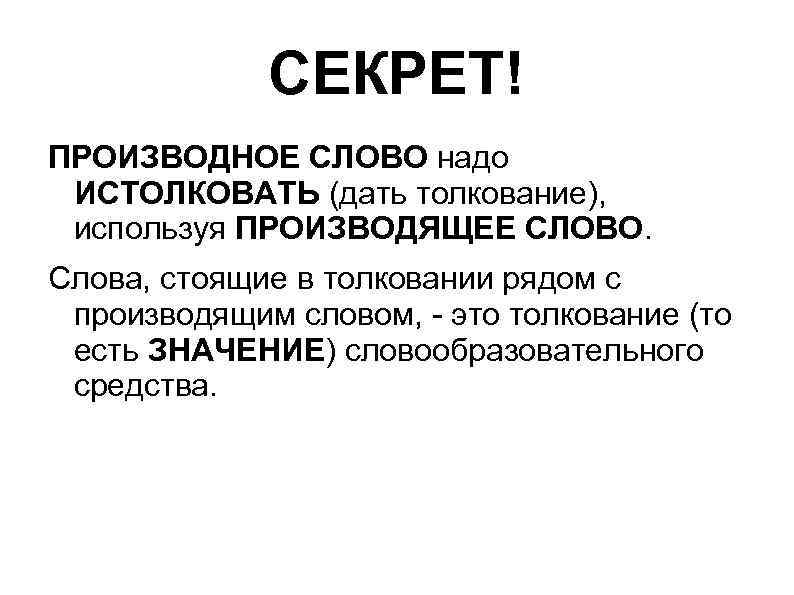 СЕКРЕТ!

ПРОИЗВОДНОЕ СЛОВО надо ИСТОЛКОВАТЬ (дать толкование), используя ПРОИЗВОДЯЩЕЕ СЛОВО.

Слова, стоящие в толковании рядом с производящим словом, - это толкование (то есть ЗНАЧЕНИЕ) словообразовательного средства.